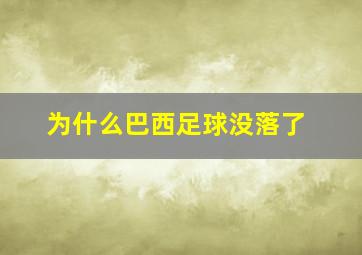 为什么巴西足球没落了